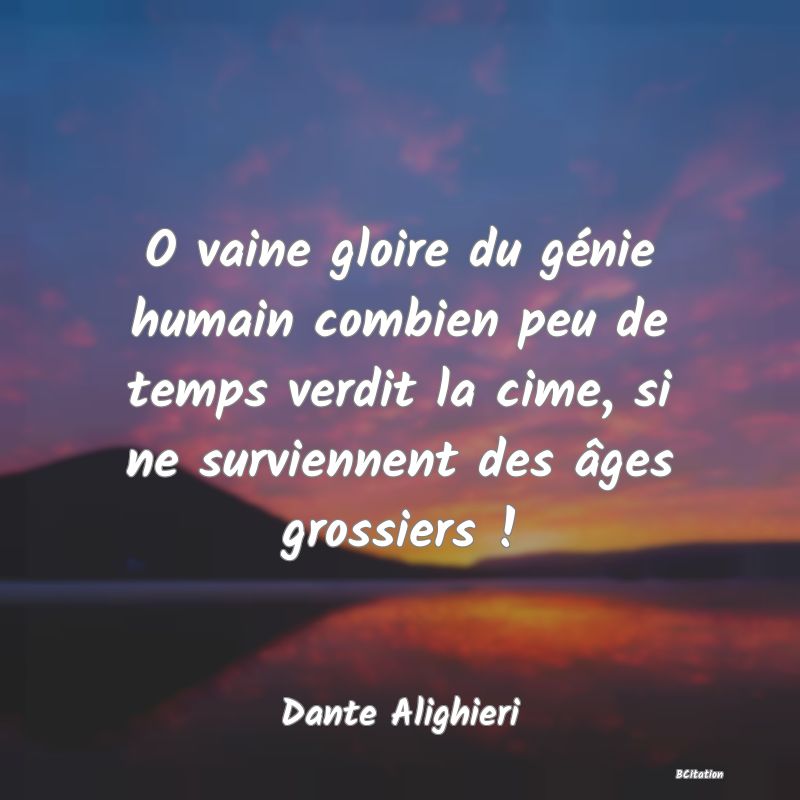 O vaine gloire du génie humain combien peu de temps verdit la cime, si ne surviennent des âges grossiers !

Dante Alighieri

BCitation